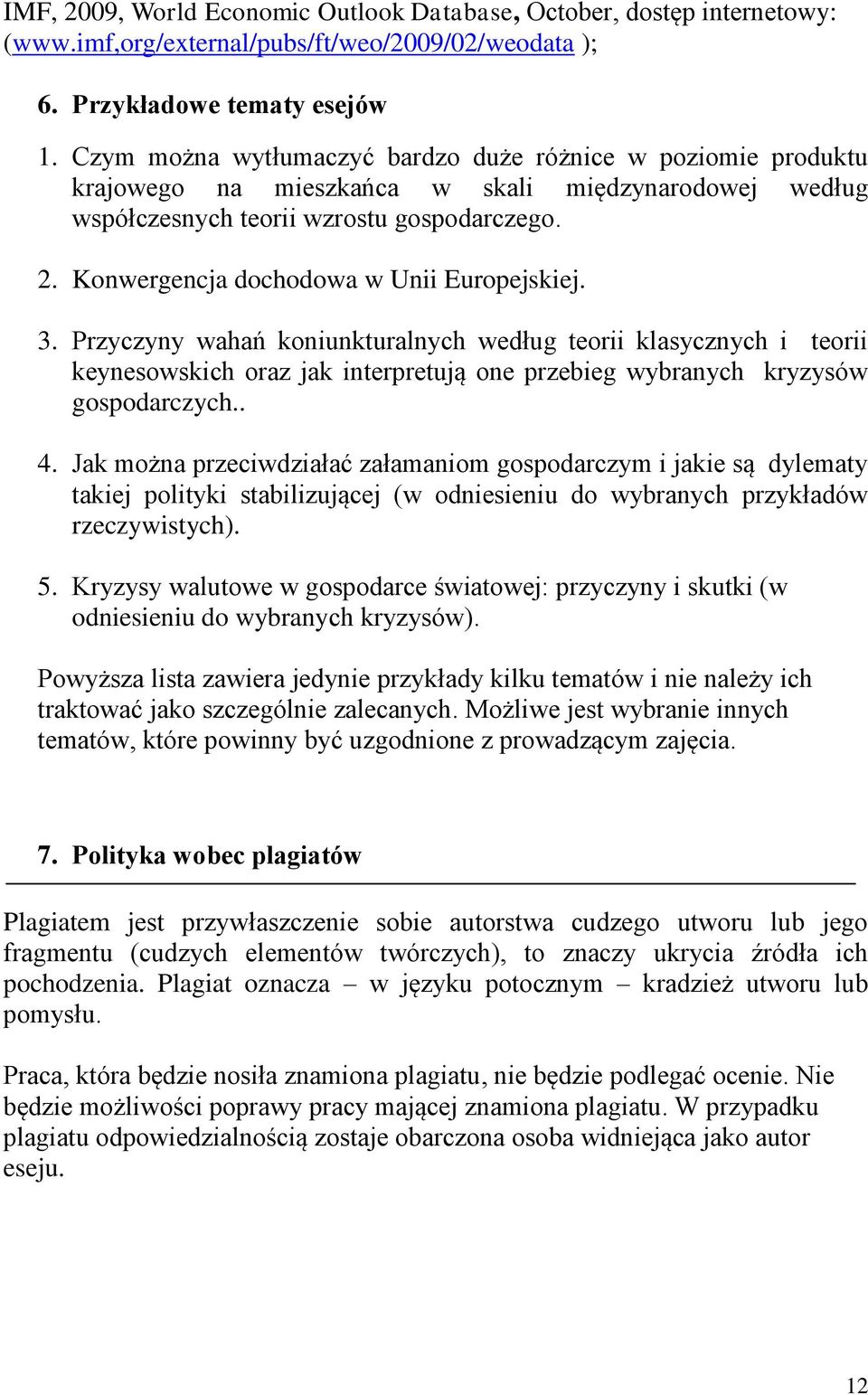 IMF, 2009, World Economic Outlook Database, October, dostęp internetowy: (www.imf,org/external/pubs/ft/weo/2009/02/weodata );

6. Przykładowe tematy esejów

1. Czym można wytłumaczyć bardzo duże różnice w poziomie produktu krajowego na mieszkańca w skali międzynarodowej według współczesnych teorii wzrostu gospodarczego.

2. Konwergencja dochodowa w Unii Europejskiej.

3. Przyczyny wahań koniunkturalnych według teorii klasycznych i teorii keynesowskich oraz jak interpretują one przebieg wybranych kryzysów gospodarczych..

4. Jak można przeciwdziałać załamaniom gospodarczym i jakie są dylematy takiej polityki stabilizującej (w odniesieniu do wybranych przykładów rzeczywistych).

5. Kryzysy walutowe w gospodarce światowej: przyczyny i skutki (w odniesieniu do wybranych kryzysów).

Powyższa lista zawiera jedynie przykłady kilku tematów i nie należy ich traktować jako szczególnie zalecanych. Możliwe jest wybranie innych tematów, które powinny być uzgodnione z prowadzącym zajęcia.

7. Polityka wobec plagiatów

Plagiatem jest przywłaszczenie sobie autorstwa cudzego utworu lub jego fragmentu (cudzych elementów twórczych), to znaczy ukrycia źródła ich pochodzenia. Plagiat oznacza – w języku potocznym – kradzież utworu lub pomysłu.

Praca, która będzie nosiła znamiona plagiatu, nie będzie podlegać ocenie. Nie będzie możliwości poprawy pracy mającej znamiona plagiatu. W przypadku plagiatu odpowiedzialnością zostaje obarczona osoba widniejąca jako autor eseju.

12